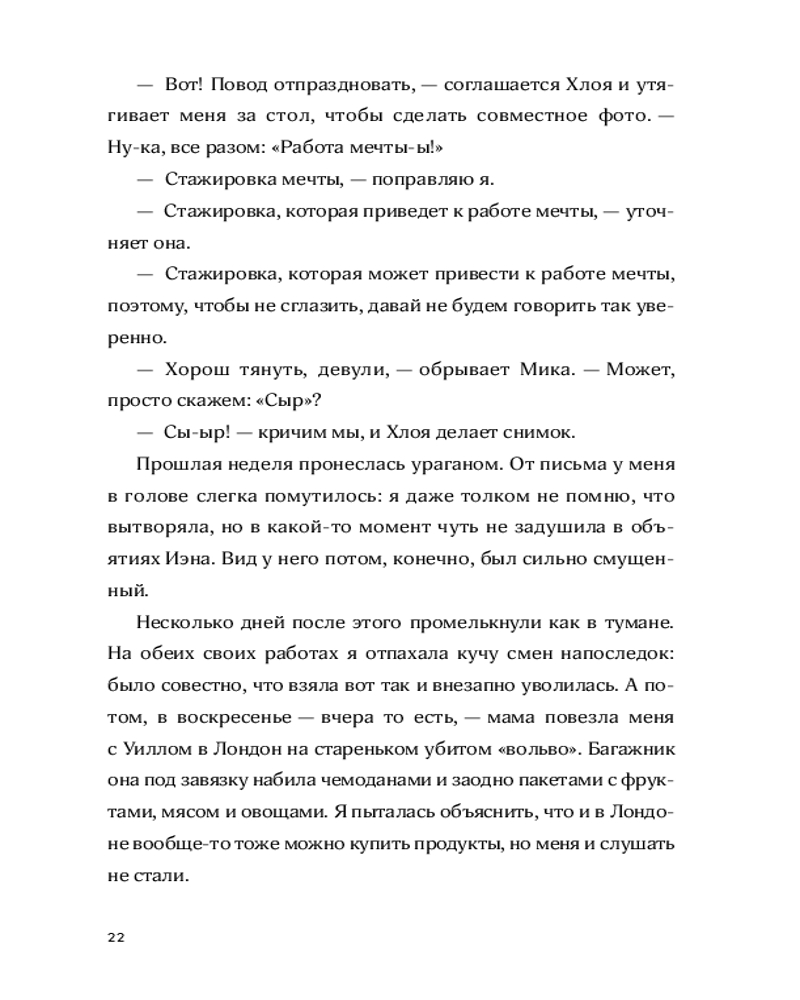 — Вот! Повод отпраздновать, — соглашается Хлоя и утягивает меня за стол, чтобы сделать совместное фото. — Ну-ка, все разом: «Работа мечты-ы!»

— Стажировка мечты, — поправляю я.

— Стажировка, которая приведет к работе мечты, — уточняет она.

— Стажировка, которая может привести к работе мечты, поэтому, чтобы не сглазить, давай не будем говорить так уверенно.

— Хорош тянуть, девули, — обрывает Мика. — Может, просто скажем: «Сыр»?

— Сы-ыр! — кричим мы, и Хлоя делает снимок.

Прошлая неделя пронеслась ураганом. От письма у меня в голове слегка помутилось: я даже толком не помню, что вытворяла, но в какой-то момент чуть не задушила в объятиях Иэна. Вид у него потом, конечно, был сильно смущенный.

Несколько дней после этого промелькнули как в тумане. На обеих своих работах я отпахала кучу смен напоследок: было совестно, что взяла вот так и внезапно уволилась. А потом, в воскресенье — вчера то есть, — мама повезла меня с Уиллом в Лондон на стареньком убитом «вольво». Багажник она под завязку набила чемоданами и заодно пакетами с фруктами, мясом и овощами. Я пыталась объяснить, что и в Лондоне вообще-то тоже можно купить продукты, но меня и слушать не стали.

22